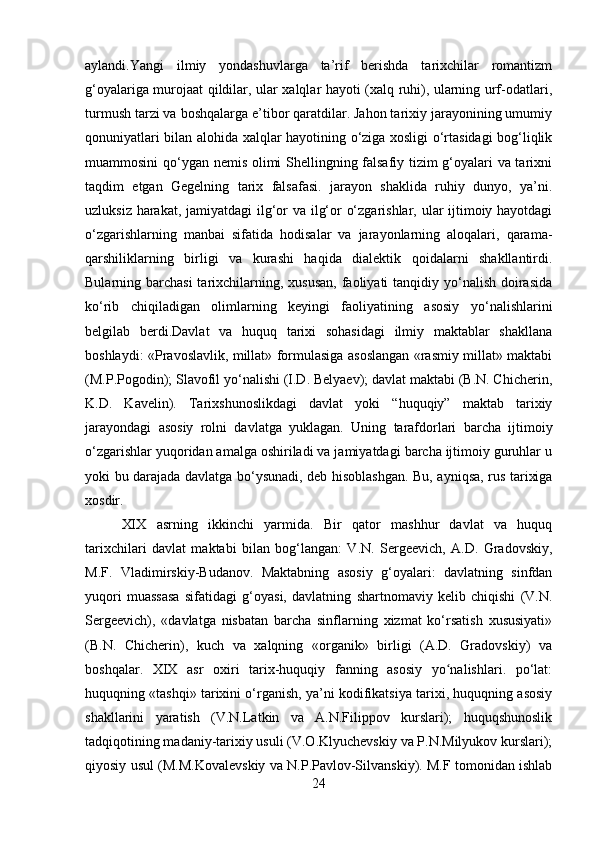 aylandi.Yangi ilmiy yondashuvlarga ta’rif berishda tarixchilar romantizm g‘oyalariga murojaat qildilar, ular xalqlar hayoti (xalq ruhi), ularning urf-odatlari, turmush tarzi va boshqalarga e’tibor qaratdilar. Jahon tarixiy jarayonining umumiy qonuniyatlari bilan alohida xalqlar hayotining o‘ziga xosligi o‘rtasidagi bog‘liqlik muammosini qo‘ygan nemis olimi Shellingning falsafiy tizim g‘oyalari va tarixni taqdim etgan Gegelning tarix falsafasi. jarayon shaklida ruhiy dunyo, ya’ni. uzluksiz harakat, jamiyatdagi ilg‘or va ilg‘or o‘zgarishlar, ular ijtimoiy hayotdagi o‘zgarishlarning manbai sifatida hodisalar va jarayonlarning aloqalari, qarama-qarshiliklarning birligi va kurashi haqida dialektik qoidalarni shakllantirdi. Bularning barchasi tarixchilarning, xususan, faoliyati tanqidiy yo‘nalish doirasida ko‘rib chiqiladigan olimlarning keyingi faoliyatining asosiy yo‘nalishlarini belgilab berdi.Davlat va huquq tarixi sohasidagi ilmiy maktablar shakllana boshlaydi: «Pravoslavlik, millat» formulasiga asoslangan «rasmiy millat» maktabi (M.P.Pogodin); Slavofil yo‘nalishi (I.D. Belyaev); davlat maktabi (B.N. Chicherin, K.D. Kavelin). Tarixshunoslikdagi davlat yoki “huquqiy” maktab tarixiy jarayondagi asosiy rolni davlatga yuklagan. Uning tarafdorlari barcha ijtimoiy o‘zgarishlar yuqoridan amalga oshiriladi va jamiyatdagi barcha ijtimoiy guruhlar u yoki bu darajada davlatga bo‘ysunadi, deb hisoblashgan. Bu, ayniqsa, rus tarixiga xosdir.

XIX asrning ikkinchi yarmida. Bir qator mashhur davlat va huquq tarixchilari davlat maktabi bilan bog‘langan: V.N. Sergeevich, A.D. Gradovskiy, M.F. Vladimirskiy-Budanov. Maktabning asosiy g‘oyalari: davlatning sinfdan yuqori muassasa sifatidagi g‘oyasi, davlatning shartnomaviy kelib chiqishi (V.N. Sergeevich), «davlatga nisbatan barcha sinflarning xizmat ko‘rsatish xususiyati» (B.N. Chicherin), kuch va xalqning «organik» birligi (A.D. Gradovskiy) va boshqalar. XIX asr oxiri tarix-huquqiy fanning asosiy yo‘nalishlari. po‘lat: huquqning «tashqi» tarixini o‘rganish, ya’ni kodifikatsiya tarixi, huquqning asosiy shakllarini yaratish (V.N.Latkin va A.N.Filippov kurslari); huquqshunoslik tadqiqotining madaniy-tarixiy usuli (V.O.Klyuchevskiy va P.N.Milyukov kurslari); qiyosiy usul (M.M.Kovalevskiy va N.P.Pavlov-Silvanskiy). M.F tomonidan ishlab
24